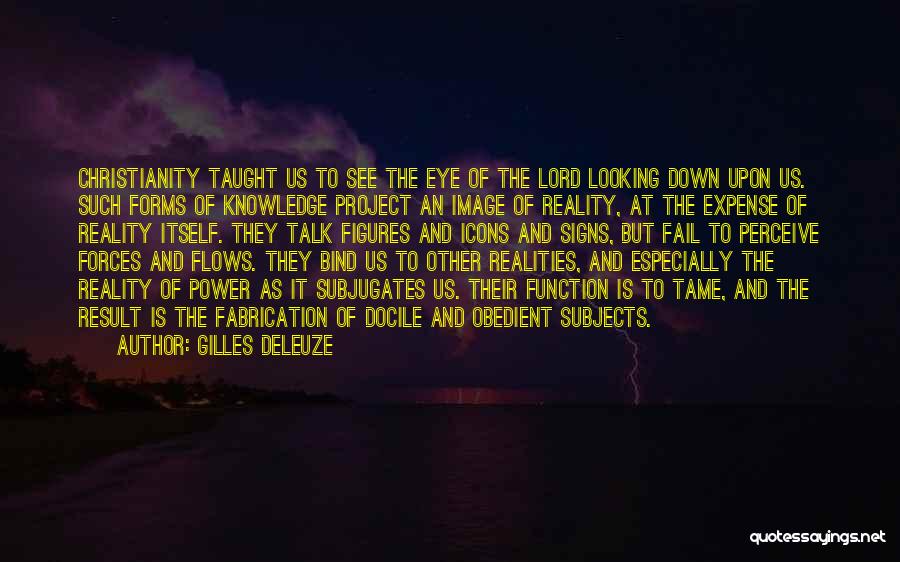 CHRISTIANITY TAUGHT US TO SEE THE EYE OF THE LORD LOOKING DOWN UPON US. SUCH FORMS OF KNOWLEDGE PROJECT AN IMAGE OF REALITY, AT THE EXPENSE OF REALITY ITSELF. THEY TALK FIGURES AND ICONS AND SIGNS, BUT FAIL TO PERCEIVE FORCES AND FLOWS. THEY BIND US TO OTHER REALITIES, AND ESPECIALLY THE REALITY OF POWER AS IT SUBJUGATES US. THEIR FUNCTION IS TO TAME, AND THE RESULT IS THE FABRICATION OF DOCILE AND OBEDIENT SUBJECTS.

AUTHOR: GILLES DELEUZE

quotessayings.net